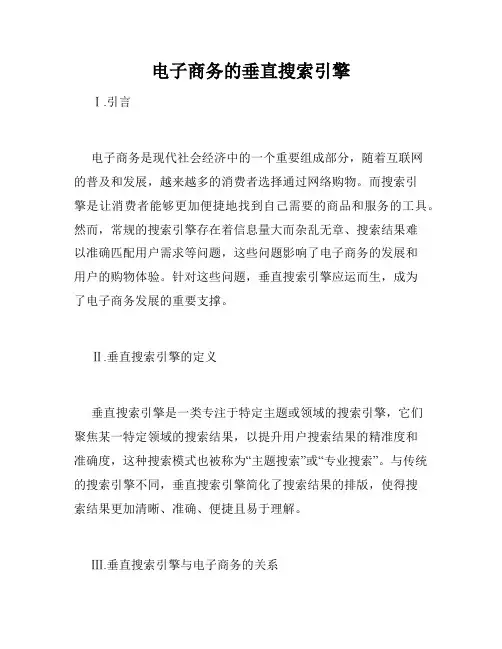 电子商务的垂直搜索引擎

I.引言

电子商务是现代社会经济中的一个重要组成部分，随着互联网的普及和发展，越来越多的消费者选择通过网络购物。而搜索引擎是让消费者能够更加便捷地找到自己需要的商品和服务的工具。然而，常规的搜索引擎存在着信息量大而杂乱无章、搜索结果难以准确匹配用户需求等问题，这些问题影响了电子商务的发展和用户的购物体验。针对这些问题，垂直搜索引擎应运而生，成为了电子商务发展的重要支撑。

II.垂直搜索引擎的定义

垂直搜索引擎是一类专注于特定主题或领域的搜索引擎，它们聚焦某一特定领域的搜索结果，以提升用户搜索结果的精准度和准确度，这种搜索模式也被称为“主题搜索”或“专业搜索”。与传统的搜索引擎不同，垂直搜索引擎简化了搜索结果的排版，使得搜索结果更加清晰、准确、便捷且易于理解。

III.垂直搜索引擎与电子商务的关系